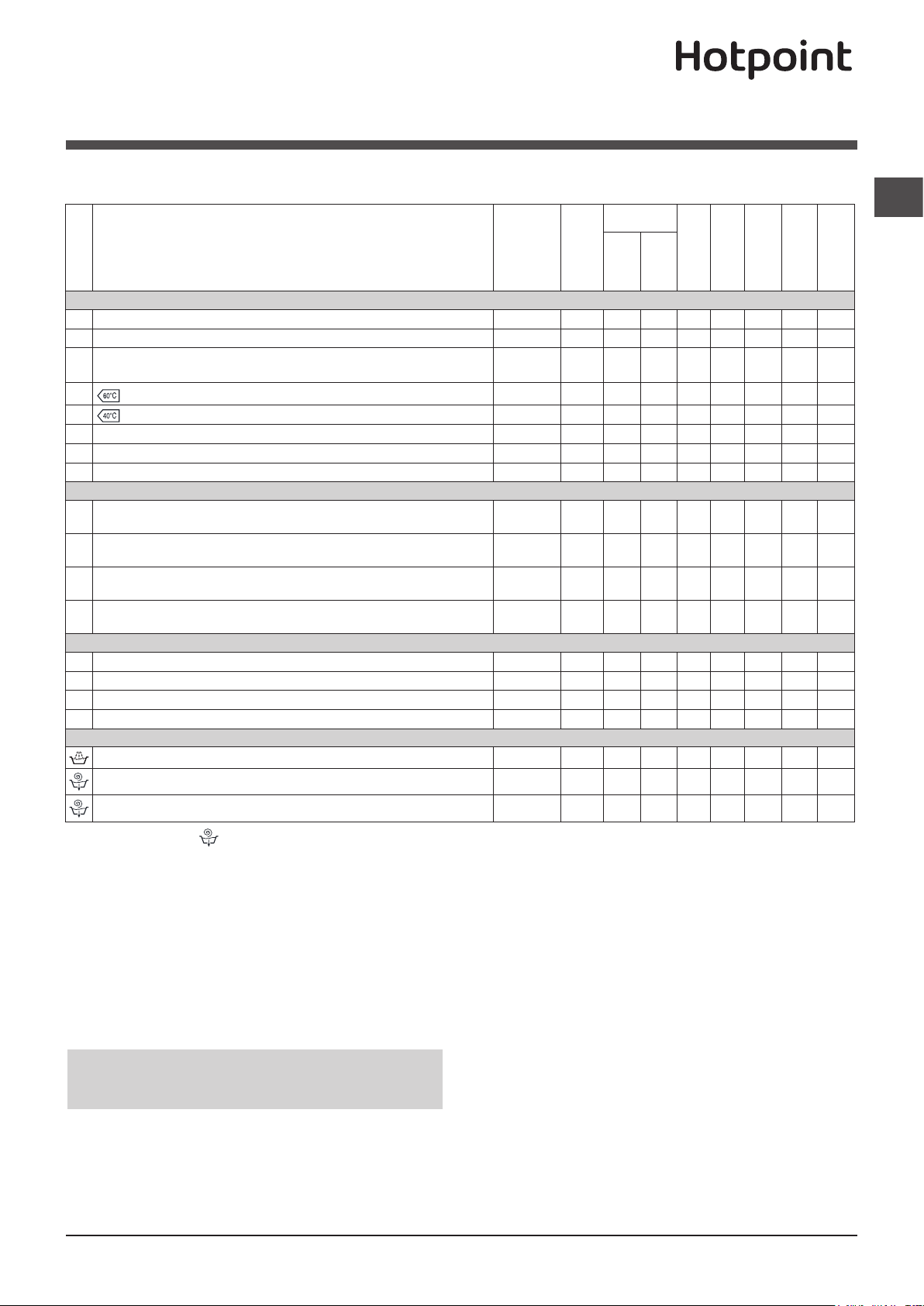 Hotpoint

60°C

40°C